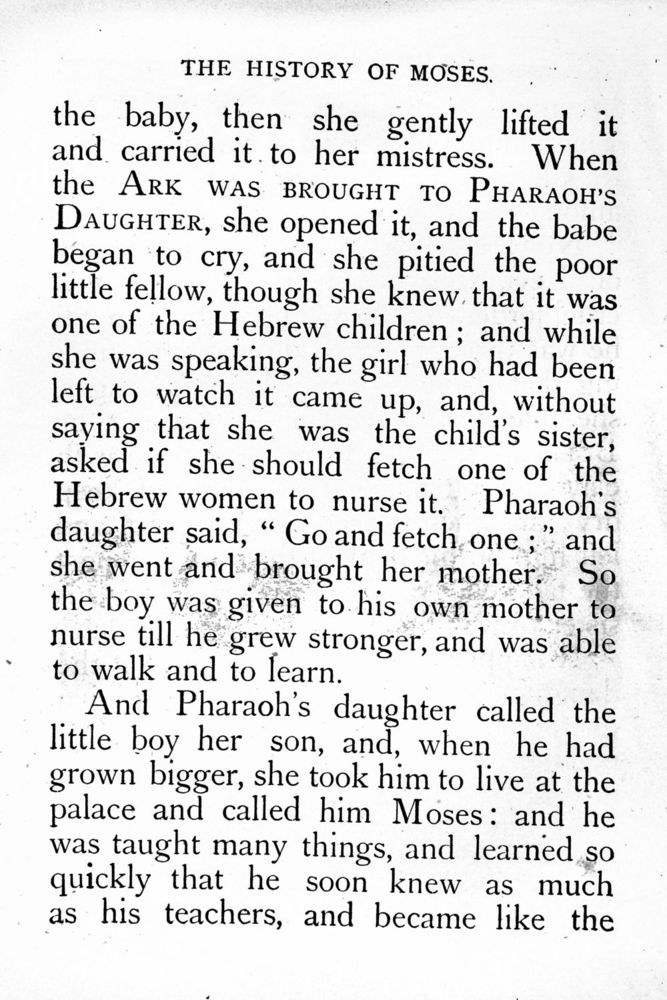 THE HISTORY OF MOSES.

the baby, then she gently lifted it and carried it to her mistress. When the ARK WAS BROUGHT TO PHARAOH'S DAUGHTER, she opened it, and the babe began to cry, and she pitied the poor little fellow, though she knew that it was one of the Hebrew children; and while she was speaking, the girl who had been left to watch it came up, and, without saying that she was the child's sister, asked if she should fetch one of the Hebrew women to nurse it. Pharaoh's daughter said, "Go and fetch one;" and she went and brought her mother. So the boy was given to his own mother to nurse till he grew stronger, and was able to walk and to learn.

And Pharaoh's daughter called the little boy her son, and, when he had grown bigger, she took him to live at the palace and called him Moses: and he was taught many things, and learned so quickly that he soon knew as much as his teachers, and became like the